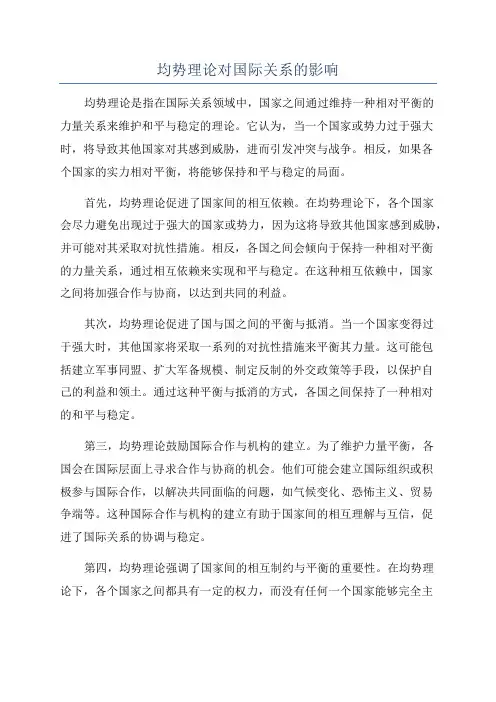 均势理论对国际关系的影响

均势理论是指在国际关系领域中，国家之间通过维持一种相对平衡的力量关系来维护和平与稳定的理论。它认为，当一个国家或势力过于强大时，将导致其他国家对其感到威胁，进而引发冲突与战争。相反，如果各个国家的实力相对平衡，将能够保持和平与稳定的局面。

首先，均势理论促进了国家间的相互依赖。在均势理论下，各个国家会尽力避免出现过于强大的国家或势力，因为这将导致其他国家感到威胁，并可能对其采取对抗性措施。相反，各国之间会倾向于保持一种相对平衡的力量关系，通过相互依赖来实现和平与稳定。在这种相互依赖中，国家之间将加强合作与协商，以达到共同的利益。

其次，均势理论促进了国与国之间的平衡与抵消。当一个国家变得过于强大时，其他国家将采取一系列的对抗性措施来平衡其力量。这可能包括建立军事同盟、扩大军备规模、制定反制的外交政策等手段，以保护自己的利益和领土。通过这种平衡与抵消的方式，各国之间保持了一种相对的和平与稳定。

第三，均势理论鼓励国际合作与机构的建立。为了维护力量平衡，各国会在国际层面上寻求合作与协商的机会。他们可能会建立国际组织或积极参与国际合作，以解决共同面临的问题，如气候变化、恐怖主义、贸易争端等。这种国际合作与机构的建立有助于国家间的相互理解与互信，促进了国际关系的协调与稳定。

第四，均势理论强调了国家间的相互制约与平衡的重要性。在均势理论下，各个国家之间都具有一定的权力，而没有任何一个国家能够完全主